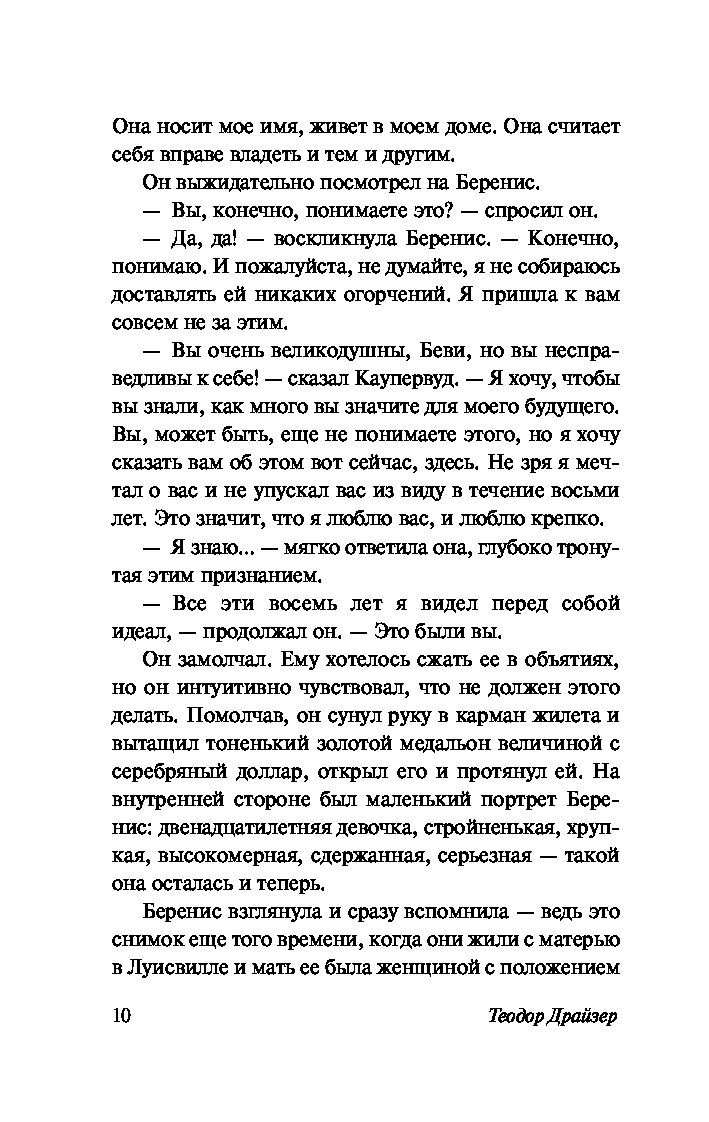 Она носит мое имя, живет в моем доме. Она считает себя вправе владеть и тем и другим.

Он выжидательно посмотрел на Беренис.

— Вы, конечно, понимаете это? — спросил он.

— Да, да! — воскликнула Беренис. — Конечно, понимаю. И пожалуйста, не думайте, я не собираюсь доставлять ей никаких огорчений. Я пришла к вам совсем не за этим.

— Вы очень великодушны, Беви, но вы несправедливы к себе! — сказал Каупервуд. — Я хочу, чтобы вы знали, как много вы значите для моего будущего. Вы, может быть, еще не понимаете этого, но я хочу сказать вам об этом вот сейчас, здесь. Не зря я мечтал о вас и не упускал вас из виду в течение восьми лет. Это значит, что я люблю вас, и люблю крепко.

— Я знаю... — мягко ответила она, глубоко тронутая этим признанием.

— Все эти восемь лет я видел перед собой идеал, — продолжал он. — Это были вы.

Он замолчал. Ему хотелось сжать ее в объятиях, но он интуитивно чувствовал, что не должен этого делать. Помолчав, он сунул руку в карман жилета и вытащил тоненький золотой медальон величиной с серебряный доллар, открыл его и протянул ей. На внутренней стороне был маленький портрет Беренис: двенадцатилетняя девочка, стройненькая, хрупкая, высокомерная, сдержанная, серьезная — такой она осталась и теперь.

Беренис взглянула и сразу вспомнила — ведь это снимок еще того времени, когда они жили с матерью в Луисвилле и мать ее была женщиной с положением

10 Теодор Драйзер